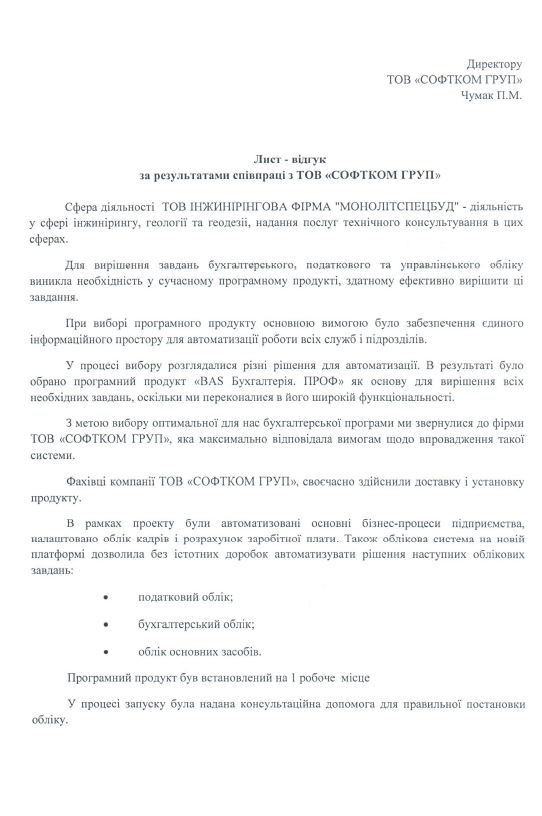 Директору
ТОВ «СОФТКОМ ГРУП»
Чумак П.М.

Лист - відгук
за результатами співпраці з ТОВ «СОФТКОМ ГРУП»

Сфера діяльності ТОВ ІНЖИНІРІНГОВА ФІРМА "МОНОЛІТСПЕЦБУД" - діяльність у сфері інжинірингу, геології та геодезії, надання послуг технічного консультування в цих сферах.

Для вирішення завдань бухгалтерського, податкового та управлінського обліку виникла необхідність у сучасному програмному продукті, здатному ефективно вирішити ці завдання.

При виборі програмного продукту основною вимогою було забезпечення єдиного інформаційного простору для автоматизації роботи всіх служб і підрозділів.

У процесі вибору розглядалися різні рішення для автоматизації. В результаті було обрано програмний продукт «BAS Бухгалтерія. ПРОФ» як основу для вирішення всіх необхідних завдань, оскільки ми переконалися в його широкій функціональності.

З метою вибору оптимальної для нас бухгалтерської програми ми звернулися до фірми ТОВ «СОФТКОМ ГРУП», яка максимально відповідала вимогам щодо впровадження такої системи.

Фахівці компанії ТОВ «СОФТКОМ ГРУП», своєчасно здійснили доставку і установку продукту.

В рамках проекту були автоматизовані основні бізнес-процеси підприємства, налаштовано облік кадрів і розрахунок заробітної плати. Також облікова система на новій платформі дозволила без істотних доробок автоматизувати рішення наступних облікових завдань:

• податковий облік;

• бухгалтерський облік;

• облік основних засобів.

Програмний продукт був встановлений на 1 робоче місце

У процесі запуску була надана консультаційна допомога для правильної постановки обліку.